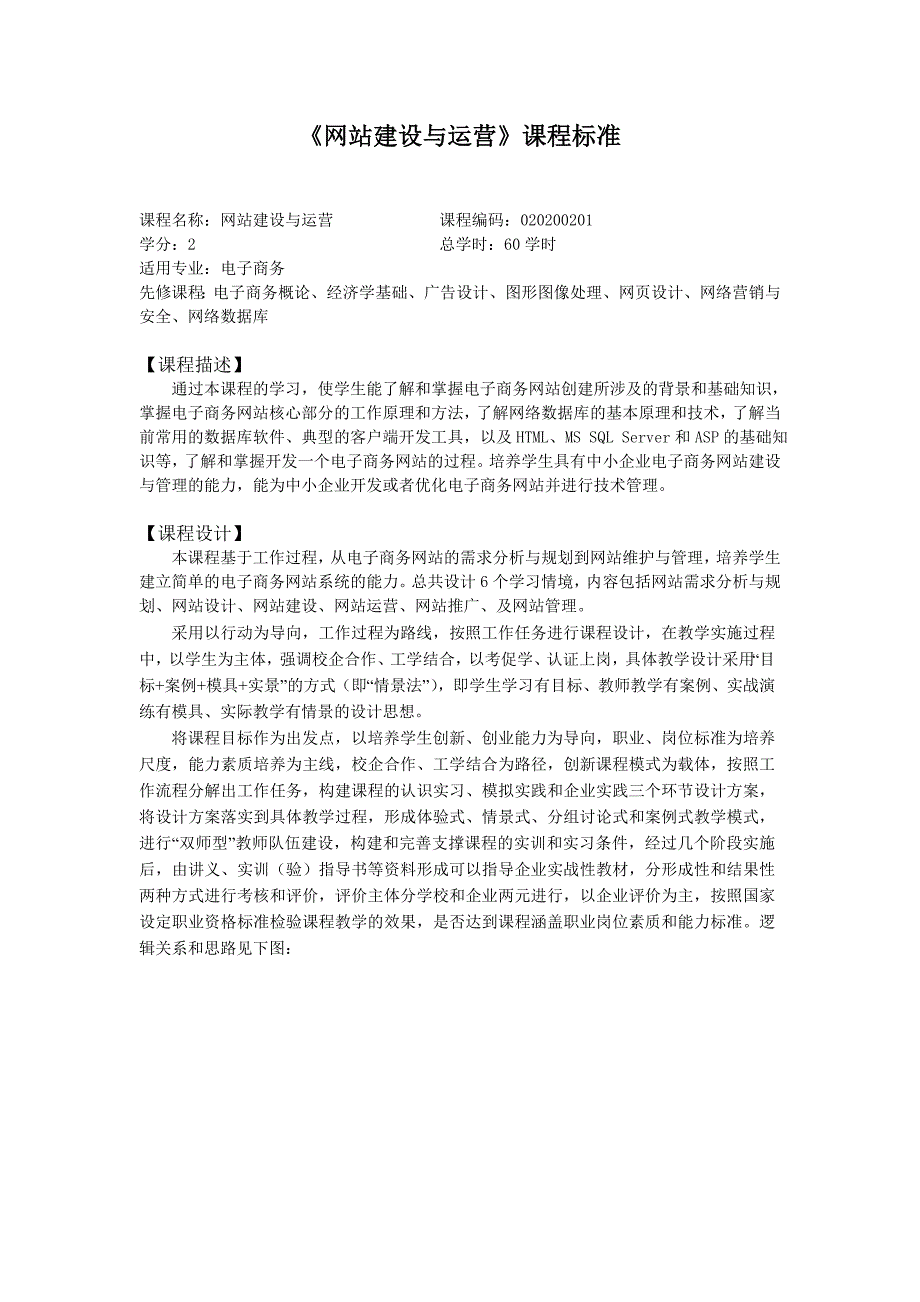 《网站建设与运营》课程标准

课程名称：网站建设与运营　　　　　课程编码：020200201
学分：2　　　　　　　　　　　　　总学时：60 学时
适用专业：电子商务
先修课程：电子商务概论、经济学基础、广告设计、图形图像处理、网页设计、网络营销与安全、网络数据库

【课程描述】
通过本课程的学习，使学生能了解和掌握电子商务网站创建所涉及的背景和基础知识，掌握电子商务网站核心部分的工作原理和方法，了解网络数据库的基本原理和技术，了解当前常用的数据库软件、典型的客户端开发工具，以及 HTML、MS SQL Server 和 ASP 的基础知识等，了解和掌握开发一个电子商务网站的过程。培养学生具有中小企业电子商务网站建设与管理的能力，能为中小企业开发或者优化电子商务网站并进行技术管理。

【课程设计】
本课程基于工作过程，从电子商务网站的需求分析与规划到网站维护与管理，培养学生建立简单的电子商务网站系统的能力。总共设计 6 个学习情境，内容包括网站需求分析与规划、网站设计、网站建设、网站运营、网站推广、及网站管理。

采用以行动为导向，工作过程为路线，按照工作任务进行课程设计，在教学实施过程中，以学生为主体，强调校企合作、工学结合，以考促学、认证上岗，具体教学设计采用“目标+案例+模具+实景”的方式（即“情景法”），即学生学习有目标、教师教学有案例、实战演练有模具、实际教学有情景的设计思想。

将课程目标作为出发点，以培养学生创新、创业能力为导向，职业、岗位标准为培养尺度，能力素质培养为主线，校企合作、工学结合为路径，创新课程模式为载体，按照工作流程分解出工作任务，构建课程的认识实习、模拟实践和企业实践三个环节设计方案，将设计方案落实到具体教学过程，形成体验式、情景式、分组讨论式和案例式教学模式，进行“双师型”教师队伍建设，构建和完善支撑课程的实训和实习条件，经过几个阶段实施后，由讲义、实训（验）指导书等资料形成可以指导企业实战性教材，分形成性和结果性两种方式进行考核和评价，评价主体分学校和企业两元进行，以企业评价为主，按照国家设定职业资格标准检验课程教学的效果，是否达到课程涵盖职业岗位素质和能力标准。逻辑关系和思路见下图：